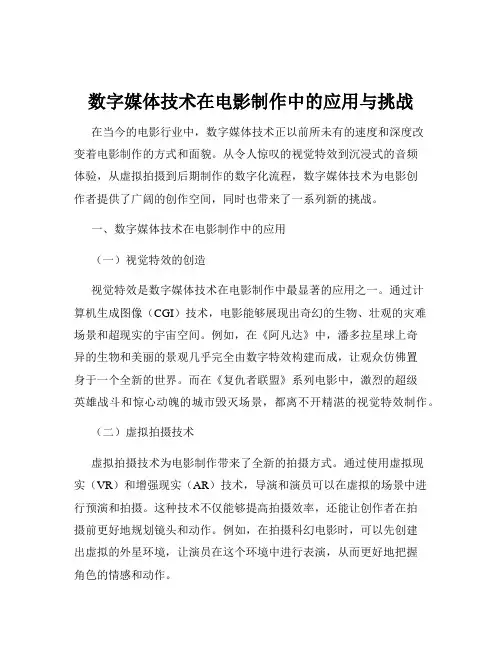 数字媒体技术在电影制作中的应用与挑战

在当今的电影行业中，数字媒体技术正以前所未有的速度和深度改变着电影制作的方式和面貌。从令人惊叹的视觉特效到沉浸式的音频体验，从虚拟拍摄到后期制作的数字化流程，数字媒体技术为电影创作者提供了广阔的创作空间，同时也带来了一系列新的挑战。

一、数字媒体技术在电影制作中的应用

（一）视觉特效的创造

视觉特效是数字媒体技术在电影制作中最显著的应用之一。通过计算机生成图像（CGI）技术，电影能够展现出奇幻的生物、壮观的灾难场景和超现实的宇宙空间。例如，在《阿凡达》中，潘多拉星球上奇异的生物和美丽的景观几乎完全由数字特效构建而成，让观众仿佛置身于一个全新的世界。而在《复仇者联盟》系列电影中，激烈的超级英雄战斗和惊心动魄的城市毁灭场景，都离不开精湛的视觉特效制作。

（二）虚拟拍摄技术

虚拟拍摄技术为电影制作带来了全新的拍摄方式。通过使用虚拟现实（VR）和增强现实（AR）技术，导演和演员可以在虚拟的场景中进行预演和拍摄。这种技术不仅能够提高拍摄效率，还能让创作者在拍摄前更好地规划镜头和动作。例如，在拍摄科幻电影时，可以先创建出虚拟的外星环境，让演员在这个环境中进行表演，从而更好地把握角色的情感和动作。